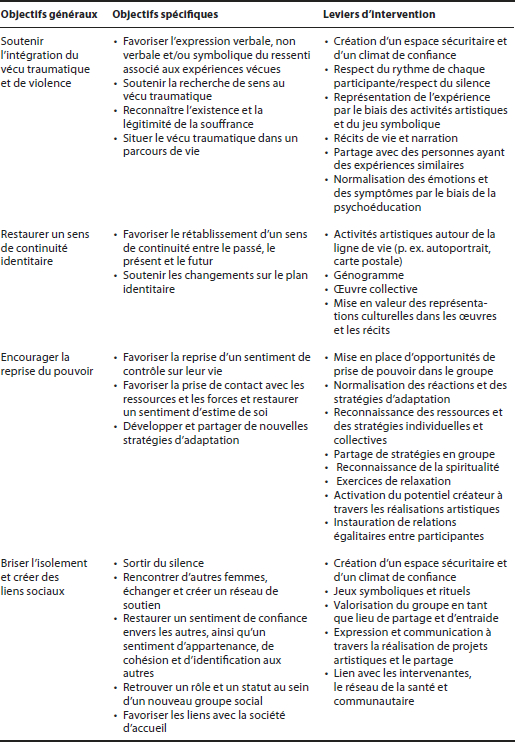 | Objectifs généraux | Objectifs spécifiques | Leviers d'intervention |
|---|---|---|
| Soutenir l'intégration du vécu traumatique et de violence | • Favoriser l'expression verbale, non verbale et/ou symbolique du ressenti associé aux expériences vécues • Soutenir la recherche de sens au vécu traumatique • Reconnaître l'existence et la légitimité de la souffrance • Situer le vécu traumatique dans un parcours de vie | • Création d'un espace sécuritaire et d'un climat de confiance • Respect du rythme de chaque participante/respect du silence • Représentation de l'expérience par le biais des activités artistiques et du jeu symbolique • Récits de vie et narration • Partage avec des personnes ayant des expériences similaires • Normalisation des émotions et des symptômes par le biais de la psychoéducation |
| Restaurer un sens de continuité identitaire | • Favoriser le rétablissement d'un sens de continuité entre le passé, le présent et le futur • Soutenir les changements sur le plan identitaire | • Activités artistiques autour de la ligne de vie (p. ex. autoportrait, carte postale) • Génogramme • Œuvre collective • Mise en valeur des représentations culturelles dans les œuvres et les récits |
| Encourager la reprise du pouvoir | • Favoriser la reprise d'un sentiment de contrôle sur leur vie • Favoriser la prise de contact avec les ressources et les forces et restaurer un sentiment d'estime de soi • Développer et partager de nouvelles stratégies d'adaptation | • Mise en place d'opportunités de prise de pouvoir dans le groupe • Normalisation des réactions et des stratégies d'adaptation • Reconnaissance des ressources et des stratégies individuelles et collectives • Partage de stratégies en groupe • Reconnaissance de la spiritualité • Exercices de relaxation • Activation du potentiel créateur à travers les réalisations artistiques • Instauration de relations égalitaires entre participantes |
| Briser l'isolement et créer des liens sociaux | • Sortir du silence • Rencontrer d'autres femmes, échanger et créer un réseau de soutien • Restaurer un sentiment de confiance envers les autres, ainsi qu'un sentiment d'appartenance, de cohésion et d'identification aux autres • Retrouver un rôle et un statut au sein d'un nouveau groupe social • Favoriser les liens avec la société d'accueil | • Création d'un espace sécuritaire et d'un climat de confiance • Jeux symboliques et rituels • Valorisation du groupe en tant que lieu de partage et d'entraide • Expression et communication à travers la réalisation de projets artistiques et le partage • Lien avec les intervenantes, le réseau de la santé et communautaire |